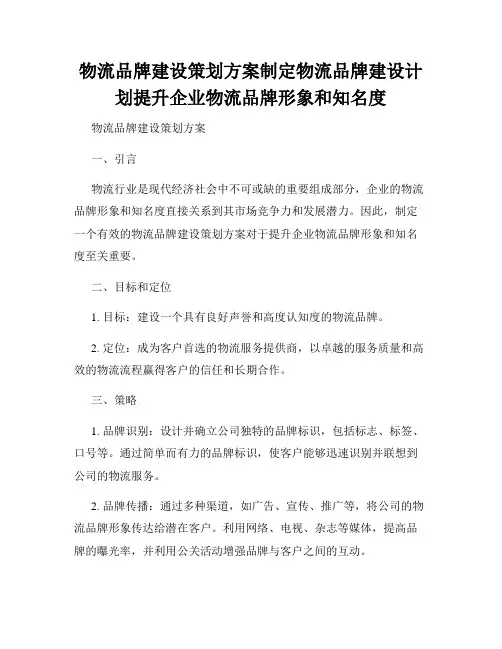 物流品牌建设策划方案制定物流品牌建设计划提升企业物流品牌形象和知名度

物流品牌建设策划方案

一、引言

物流行业是现代经济社会中不可或缺的重要组成部分，企业的物流品牌形象和知名度直接关系到其市场竞争力和发展潜力。因此，制定一个有效的物流品牌建设策划方案对于提升企业物流品牌形象和知名度至关重要。

二、目标和定位

1. 目标：建设一个具有良好声誉和高度认知度的物流品牌。

2. 定位：成为客户首选的物流服务提供商，以卓越的服务质量和高效的物流流程赢得客户的信任和长期合作。

三、策略

1. 品牌识别：设计并确立公司独特的品牌标识，包括标志、标签、口号等。通过简单而有力的品牌标识，使客户能够迅速识别并联想到公司的物流服务。

2. 品牌传播：通过多种渠道，如广告、宣传、推广等，将公司的物流品牌形象传达给潜在客户。利用网络、电视、杂志等媒体，提高品牌的曝光率，并利用公关活动增强品牌与客户之间的互动。